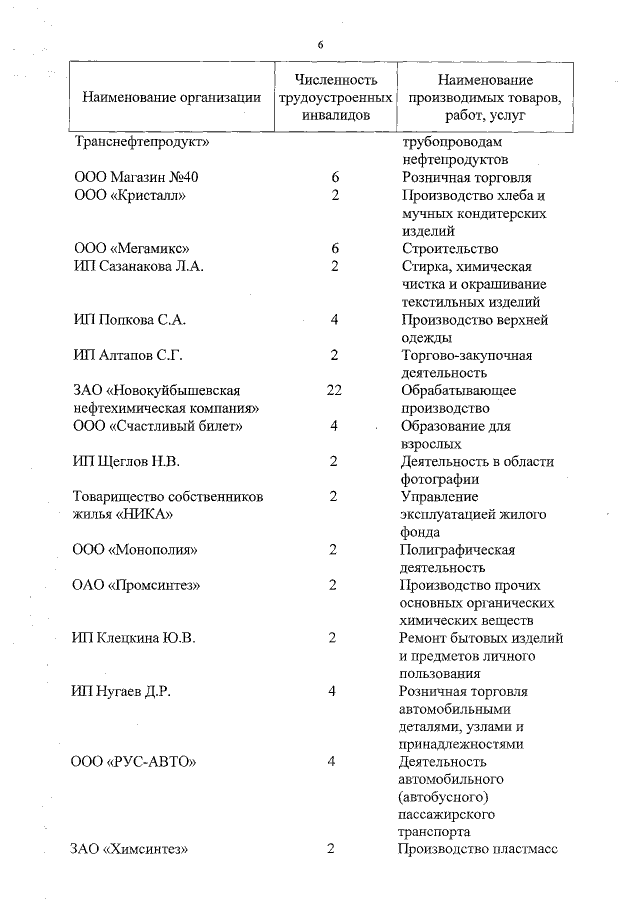 6

| Наименование организации | Численность трудоустроенных инвалидов | Наименование производимых товаров, работ, услуг |
|---|---|---|
| Транснефтепродукт» | | трубопроводам нефтепродуктов |
| ООО Магазин №40 | 6 | Розничная торговля |
| ООО «Кристалл» | 2 | Производство хлеба и мучных кондитерских изделий |
| ООО «Мегамикс» | 6 | Строительство |
| ИП Сазанакова Л.А. | 2 | Стирка, химическая чистка и окрашивание текстильных изделий |
| ИП Попкова С.А. | 4 | Производство верхней одежды |
| ИП Алтапов С.Г. | 2 | Торгово-закупочная деятельность |
| ЗАО «Новокуйбышевская нефтехимическая компания» | 22 | Обрабатывающее производство |
| ООО «Счастливый билет» | 4 | Образование для взрослых |
| ИП Щеглов Н.В. | 2 | Деятельность в области фотографии |
| Товарищество собственников жилья «НИКА» | 2 | Управление эксплуатацией жилого фонда |
| ООО «Монополия» | 2 | Полиграфическая деятельность |
| ОАО «Промсинтез» | 2 | Производство прочих основных органических химических веществ |
| ИП Клецкина Ю.В. | 2 | Ремонт бытовых изделий и предметов личного пользования |
| ИП Нугаев Д.Р. | 4 | Розничная торговля автомобильными деталями, узлами и принадлежностями |
| ООО «РУС-АВТО» | 4 | Деятельность автомобильного (автобусного) пассажирского транспорта |
| ЗАО «Химсинтез» | 2 | Производство пластмасс |